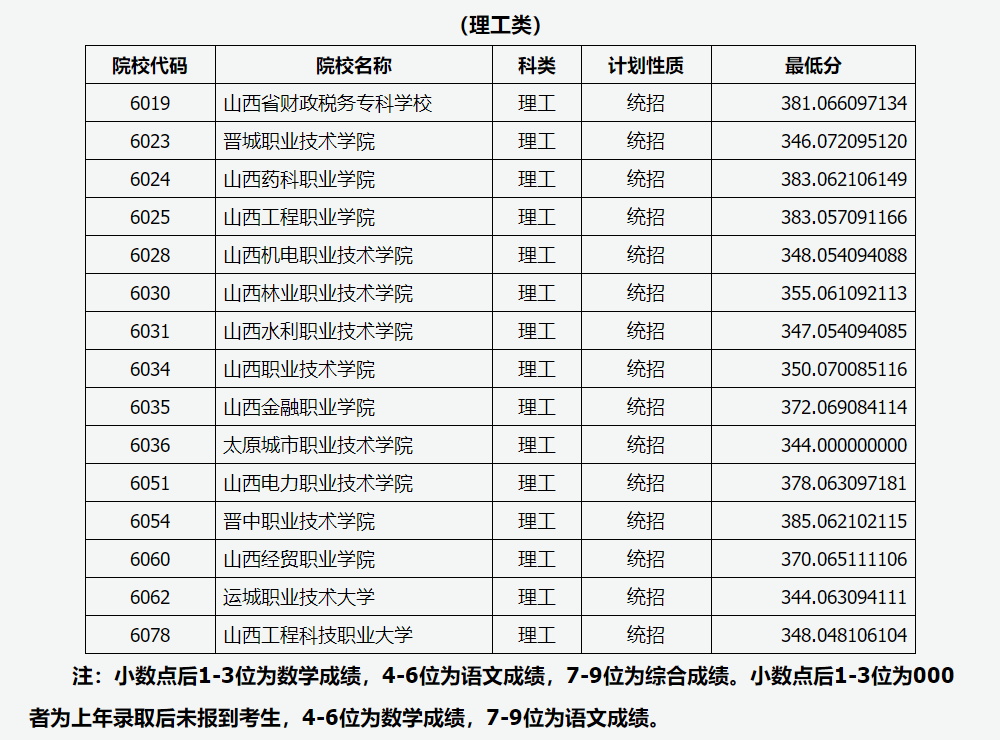 （理工类）

| 院校代码 | 院校名称 | 科类 | 计划性质 | 最低分 |
|---|---|---|---|---|
| 6019 | 山西省财政税务专科学校 | 理工 | 统招 | 381.066097134 |
| 6023 | 晋城职业技术学院 | 理工 | 统招 | 346.072095120 |
| 6024 | 山西药科职业学院 | 理工 | 统招 | 383.062106149 |
| 6025 | 山西工程职业学院 | 理工 | 统招 | 383.057091166 |
| 6028 | 山西机电职业技术学院 | 理工 | 统招 | 348.054094088 |
| 6030 | 山西林业职业技术学院 | 理工 | 统招 | 355.061092113 |
| 6031 | 山西水利职业技术学院 | 理工 | 统招 | 347.054094085 |
| 6034 | 山西职业技术学院 | 理工 | 统招 | 350.070085116 |
| 6035 | 山西金融职业学院 | 理工 | 统招 | 372.069084114 |
| 6036 | 太原城市职业技术学院 | 理工 | 统招 | 344.000000000 |
| 6051 | 山西电力职业技术学院 | 理工 | 统招 | 378.063097181 |
| 6054 | 晋中职业技术学院 | 理工 | 统招 | 385.062102115 |
| 6060 | 山西经贸职业学院 | 理工 | 统招 | 370.065111106 |
| 6062 | 运城职业技术大学 | 理工 | 统招 | 344.063094111 |
| 6078 | 山西工程科技职业大学 | 理工 | 统招 | 348.048106104 |

注：小数点后1-3位为数学成绩，4-6位为语文成绩，7-9位为综合成绩。小数点后1-3位为000者为上年录取后未报到考生，4-6位为数学成绩，7-9位为语文成绩。